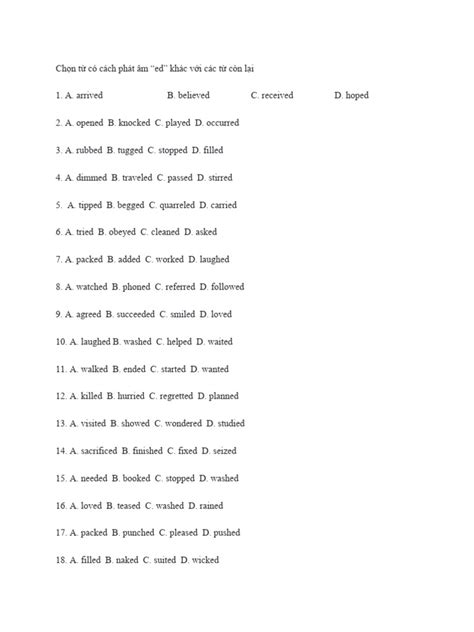 Chọn từ có cách phát âm "ed" khác với các từ còn lại

1. A. arrived B. believed C. received D. hoped

2. A. opened B. knocked C. played D. occurred

3. A. rubbed B. tugged C. stopped D. filled

4. A. dimmed B. traveled C. passed D. stirred

5. A. tipped B. begged C. quarreled D. carried

6. A. tried B. obeyed C. cleaned D. asked

7. A. packed B. added C. worked D. laughed

8. A. watched B. phoned C. referred D. followed

9. A. agreed B. succeeded C. smiled D. loved

10. A. laughed B. washed C. helped D. waited

11. A. walked B. ended C. started D. wanted

12. A. killed B. hurried C. regretted D. planned

13. A. visited B. showed C. wondered D. studied

14. A. sacrificed B. finished C. fixed D. seized

15. A. needed B. booked C. stopped D. washed

16. A. loved B. teased C. washed D. rained

17. A. packed B. punched C. pleased D. pushed

18. A. filled B. naked C. suited D. wicked